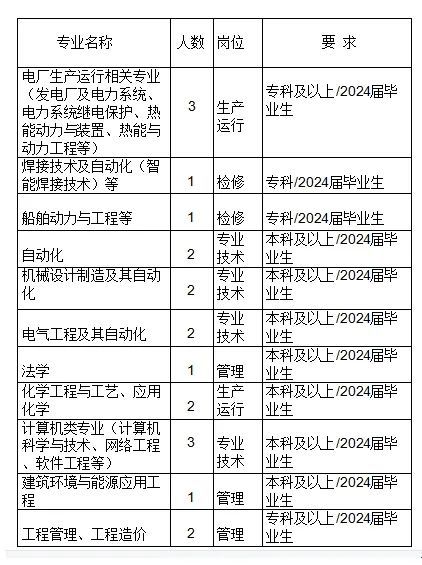 | 专业名称 | 人数 | 岗位 | 要 求 |
|---|---|---|---|
| 电厂生产运行相关专业（发电厂及电力系统、电力系统继电保护、热能动力与装置、热能与动力工程等） | 3 | 生产运行 | 专科及以上/2024届毕业生 |
| 焊接技术及自动化（智能焊接技术）等 | 1 | 检修 | 专科/2024届毕业生 |
| 船舶动力与工程等 | 1 | 检修 | 专科/2024届毕业生 |
| 自动化 | 2 | 专业技术 | 本科及以上/2024届毕业生 |
| 机械设计制造及其自动化 | 2 | 专业技术 | 本科及以上/2024届毕业生 |
| 电气工程及其自动化 | 2 | 专业技术 | 本科及以上/2024届毕业生 |
| 法学 | 1 | 管理 | 本科及以上/2024届毕业生 |
| 化学工程与工艺、应用化学 | 2 | 生产运行 | 本科及以上/2024届毕业生 |
| 计算机类专业（计算机科学与技术、网络工程、软件工程等） | 3 | 专业技术 | 本科及以上/2024届毕业生 |
| 建筑环境与能源应用工程 | 1 | 管理 | 本科及以上/2024届毕业生 |
| 工程管理、工程造价 | 2 | 管理 | 专科及以上/2024届毕业生 |